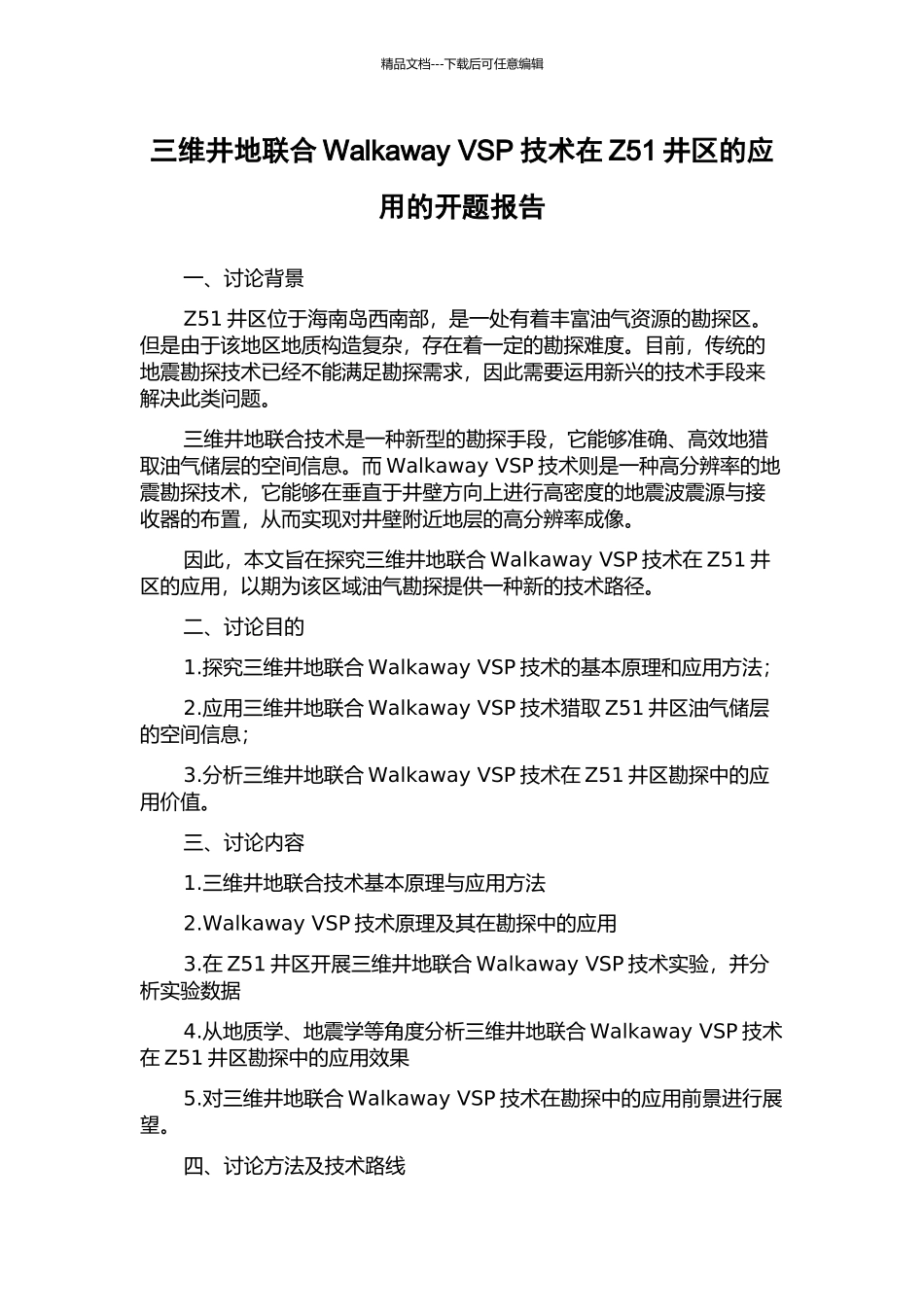 精品文档---下载后可任意编辑

三维井地联合 Walkaway VSP 技术在 Z51 井区的应用的开题报告

一、讨论背景

Z51 井区位于海南岛西南部，是一处有着丰富油气资源的勘探区。但是由于该地区地质构造复杂，存在着一定的勘探难度。目前，传统的地震勘探技术已经不能满足勘探需求，因此需要运用新兴的技术手段来解决此类问题。

三维井地联合技术是一种新型的勘探手段，它能够准确、高效地猎取油气储层的空间信息。而 Walkaway VSP 技术则是一种高分辨率的地震勘探技术，它能够在垂直于井壁方向上进行高密度的地震波震源与接收器的布置，从而实现对井壁附近地层的高分辨率成像。

因此，本文旨在探究三维井地联合 Walkaway VSP 技术在 Z51 井区的应用，以期为该区域油气勘探提供一种新的技术路径。

二、讨论目的

1.探究三维井地联合 Walkaway VSP 技术的基本原理和应用方法；

2.应用三维井地联合 Walkaway VSP 技术猎取 Z51 井区油气储层的空间信息；

3.分析三维井地联合 Walkaway VSP 技术在 Z51 井区勘探中的应用价值。

三、讨论内容

1.三维井地联合技术基本原理与应用方法

2.Walkaway VSP 技术原理及其在勘探中的应用

3.在 Z51 井区开展三维井地联合 Walkaway VSP 技术实验，并分析实验数据

4.从地质学、地震学等角度分析三维井地联合 Walkaway VSP 技术在 Z51 井区勘探中的应用效果

5.对三维井地联合 Walkaway VSP 技术在勘探中的应用前景进行展望。

四、讨论方法及技术路线